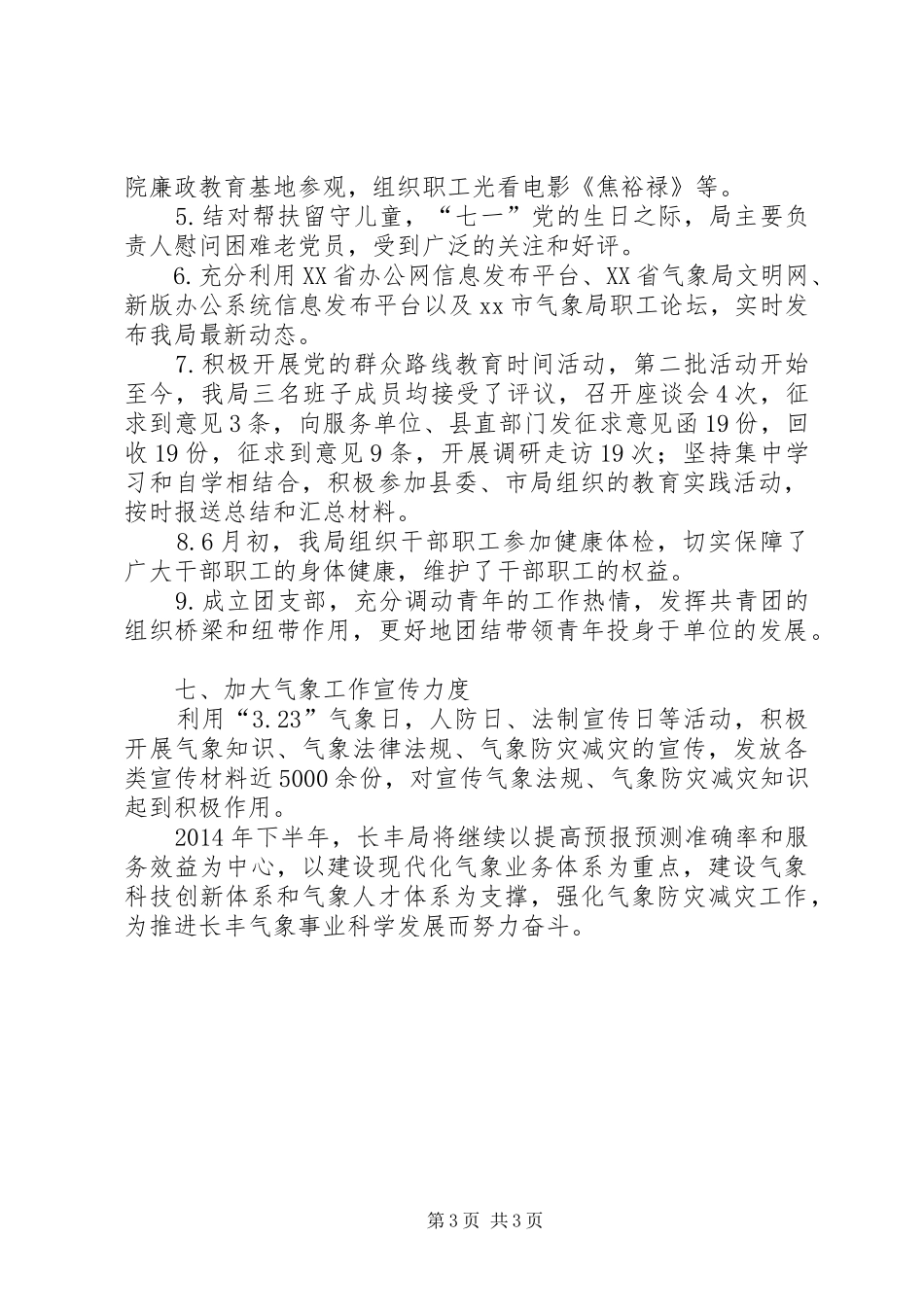 院廉政教育基地参观，组织职工光看电影《焦裕禄》等。

5.结对帮扶留守儿童，“七一”党的生日之际，局主要负责人慰问困难老党员，受到广泛的关注和好评。

6.充分利用XX省办公网信息发布平台、XX省气象局文明网、新版办公系统信息发布平台以及xx市气象局职工论坛，实时发布我局最新动态。

7.积极开展党的群众路线教育时间活动，第二批活动开始至今，我局三名班子成员均接受了评议，召开座谈会4次，征求到意见3条，向服务单位、县直部门发征求意见函19份，回收19份，征求到意见9条，开展调研走访19次；坚持集中学习和自学相结合，积极参加县委、市局组织的教育实践活动，按时报送总结和汇总材料。

8.6月初，我局组织干部职工参加健康体检，切实保障了广大干部职工的身体健康，维护了干部职工的权益。

9.成立团支部，充分调动青年的工作热情，发挥共青团的组织桥梁和纽带作用，更好地团结带领青年投身于单位的发展。

七、加大气象工作宣传力度

利用“3.23”气象日，人防日、法制宣传日等活动，积极开展气象知识、气象法律法规、气象防灾减灾的宣传，发放各类宣传材料近5000余份，对宣传气象法规、气象防灾减灾知识起到积极作用。

2014年下半年，长丰局将继续以提高预报预测准确率和服务效益为中心，以建设现代化气象业务体系为重点，建设气象科技创新体系和气象人才体系为支撑，强化气象防灾减灾工作，为推进长丰气象事业科学发展而努力奋斗。

第3页 共3页